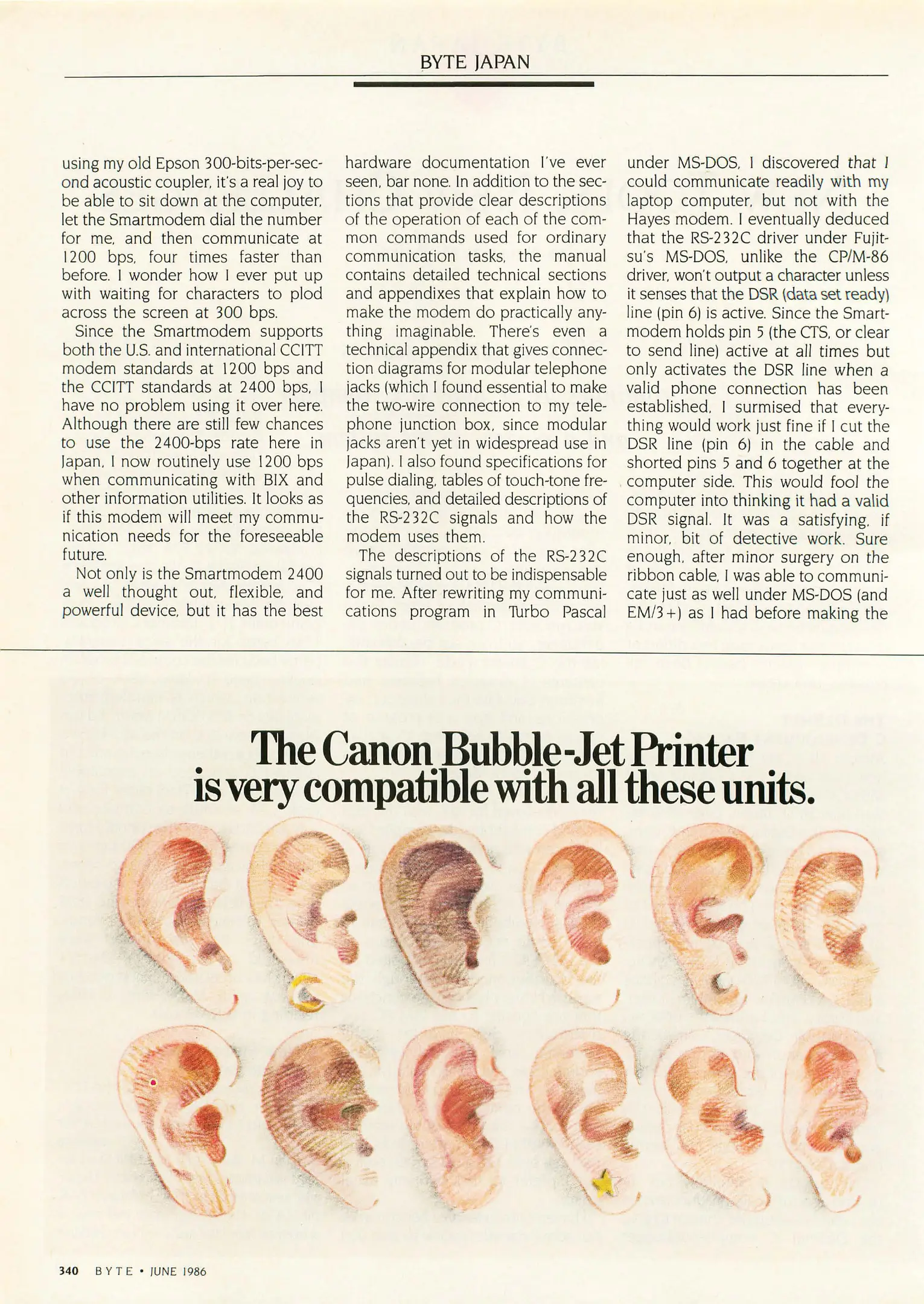 BYTE JAPAN

using my old Epson 300-bits-per-second acoustic coupler, it's a real joy to be able to sit down at the computer, let the Smartmodem dial the number for me, and then communicate at 1200 bps, four times faster than before. I wonder how I ever put up with waiting for characters to plod across the screen at 300 bps.

Since the Smartmodem supports both the U.S. and international CCITT modem standards at 1200 bps and the CCITT standards at 2400 bps, I have no problem using it over here. Although there are still few chances to use the 2400-bps rate here in Japan, I now routinely use 1200 bps when communicating with BIX and other information utilities. It looks as if this modem will meet my communication needs for the foreseeable future.

Not only is the Smartmodem 2400 a well thought out, flexible, and powerful device, but it has the best hardware documentation I've ever seen, bar none. In addition to the sections that provide clear descriptions of the operation of each of the common commands used for ordinary communication tasks, the manual contains detailed technical sections and appendixes that explain how to make the modem do practically anything imaginable. There's even a technical appendix that gives connection diagrams for modular telephone jacks (which I found essential to make the two-wire connection to my telephone junction box, since modular jacks aren't yet in widespread use in Japan). I also found specifications for pulse dialing, tables of touch-tone frequencies, and detailed descriptions of the RS-232C signals and how the modem uses them.

The descriptions of the RS-232C signals turned out to be indispensable for me. After rewriting my communications program in Turbo Pascal under MS-DOS, I discovered that I could communicate readily with my laptop computer, but not with the Hayes modem. I eventually deduced that the RS-232C driver under Fujitsu's MS-DOS, unlike the CP/M-86 driver, won't output a character unless it senses that the DSR (data set ready) line (pin 6) is active. Since the Smartmodem holds pin 5 (the CTS, or clear to send line) active at all times but only activates the DSR line when a valid phone connection has been established, I surmised that everything would work just fine if I cut the DSR line (pin 6) in the cable and shorted pins 5 and 6 together at the computer side. This would fool the computer into thinking it had a valid DSR signal. It was a satisfying, if minor, bit of detective work. Sure enough, after minor surgery on the ribbon cable, I was able to communicate just as well under MS-DOS (and EM/3+) as I had before making the

The Canon Bubble-Jet Printer is very compatible with all these units.

340 BYTE • JUNE 1986